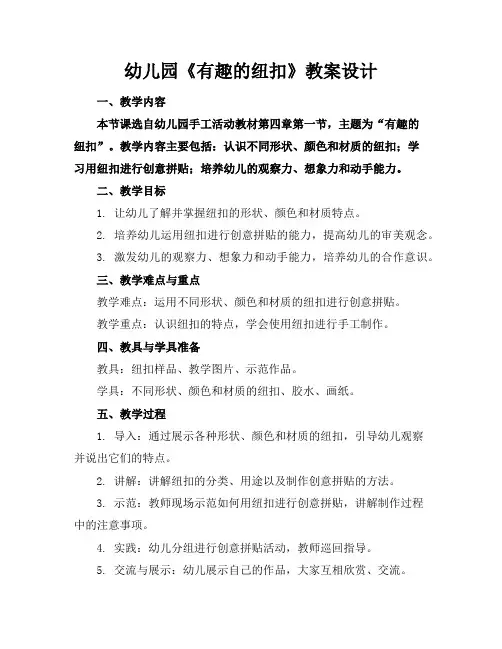 幼儿园《有趣的纽扣》教案设计

一、教学内容

本节课选自幼儿园手工活动教材第四章第一节，主题为“有趣的纽扣”。教学内容主要包括：认识不同形状、颜色和材质的纽扣；学习用纽扣进行创意拼贴；培养幼儿的观察力、想象力和动手能力。

二、教学目标

1. 让幼儿了解并掌握纽扣的形状、颜色和材质特点。

2. 培养幼儿运用纽扣进行创意拼贴的能力，提高幼儿的审美观念。

3. 激发幼儿的观察力、想象力和动手能力，培养幼儿的合作意识。

三、教学难点与重点

教学难点：运用不同形状、颜色和材质的纽扣进行创意拼贴。

教学重点：认识纽扣的特点，学会使用纽扣进行手工制作。

四、教具与学具准备

教具：纽扣样品、教学图片、示范作品。

学具：不同形状、颜色和材质的纽扣、胶水、画纸。

五、教学过程

1. 导入：通过展示各种形状、颜色和材质的纽扣，引导幼儿观察并说出它们的特点。

2. 讲解：讲解纽扣的分类、用途以及制作创意拼贴的方法。

3. 示范：教师现场示范如何用纽扣进行创意拼贴，讲解制作过程中的注意事项。

4. 实践：幼儿分组进行创意拼贴活动，教师巡回指导。

5. 交流与展示：幼儿展示自己的作品，大家互相欣赏、交流。